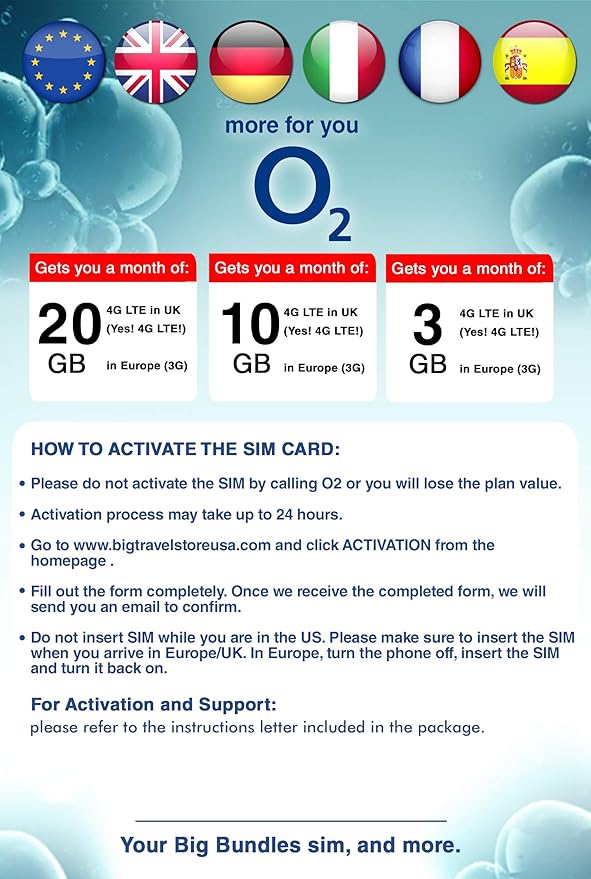 more for you

$O_2$

Gets you a month of:
20 GB
4G LTE in UK (Yes! 4G LTE!)
in Europe (3G)

Gets you a month of:
10 GB
4G LTE in UK (Yes! 4G LTE!)
in Europe (3G)

Gets you a month of:
3 GB
4G LTE in UK (Yes! 4G LTE!)
in Europe (3G)

HOW TO ACTIVATE THE SIM CARD:

• Please do not activate the SIM by calling O2 or you will lose the plan value.

• Activation process may take up to 24 hours.

• Go to www.bigtravelstoreusa.com and click ACTIVATION from the homepage .

• Fill out the form completely. Once we receive the completed form, we will send you an email to confirm.

• Do not insert SIM while you are in the US. Please make sure to insert the SIM when you arrive in Europe/UK. In Europe, turn the phone off, insert the SIM and turn it back on.

For Activation and Support:
please refer to the instructions letter included in the package.

Your Big Bundles sim, and more.